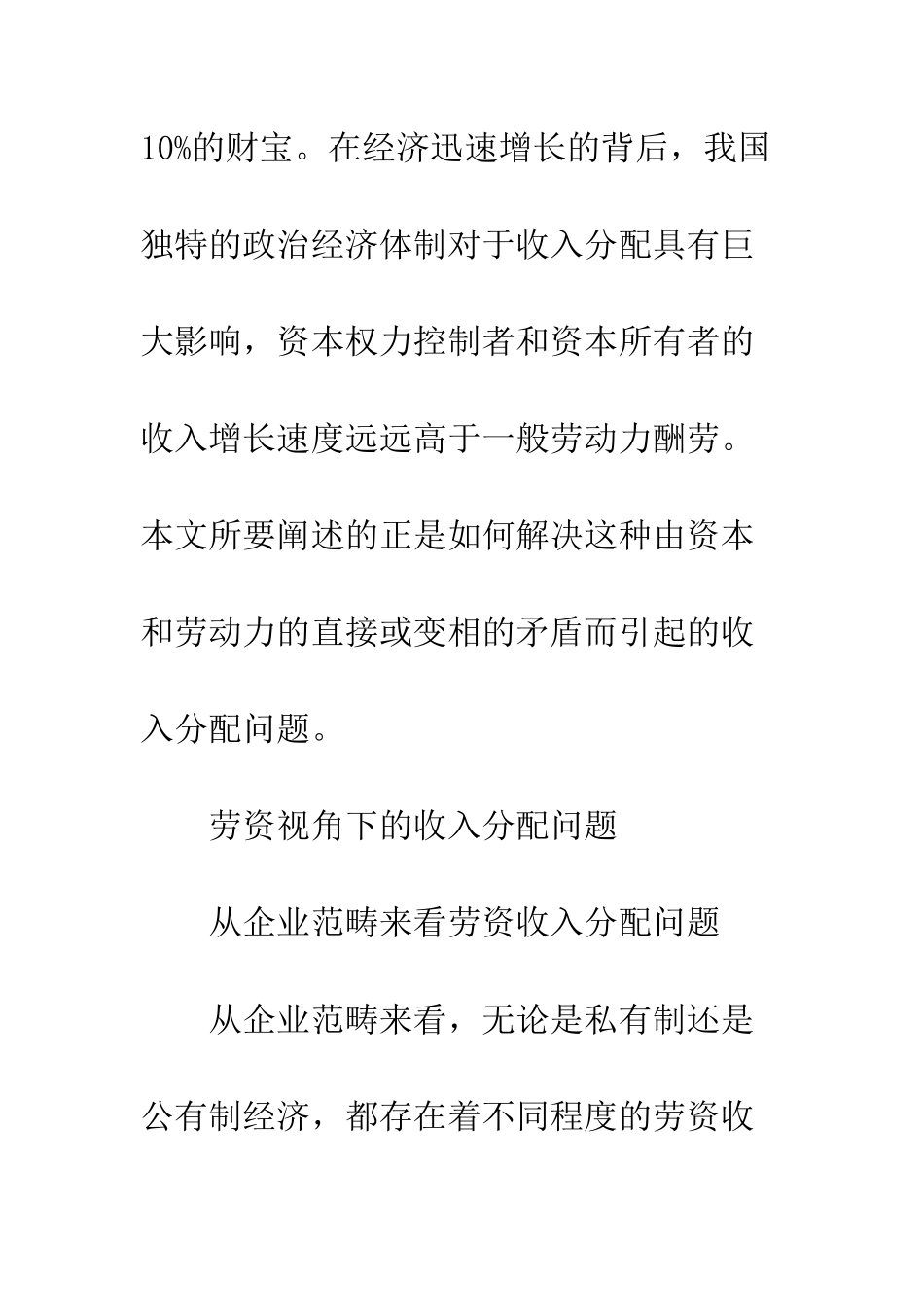 10%的财宝。在经济迅速增长的背后，我国独特的政治经济体制对于收入分配具有巨大影响，资本权力控制者和资本所有者的收入增长速度远远高于一般劳动力酬劳。本文所要阐述的正是如何解决这种由资本和劳动力的直接或变相的矛盾而引起的收入分配问题。

劳资视角下的收入分配问题

从企业范畴来看劳资收入分配问题

从企业范畴来看，无论是私有制还是公有制经济，都存在着不同程度的劳资收